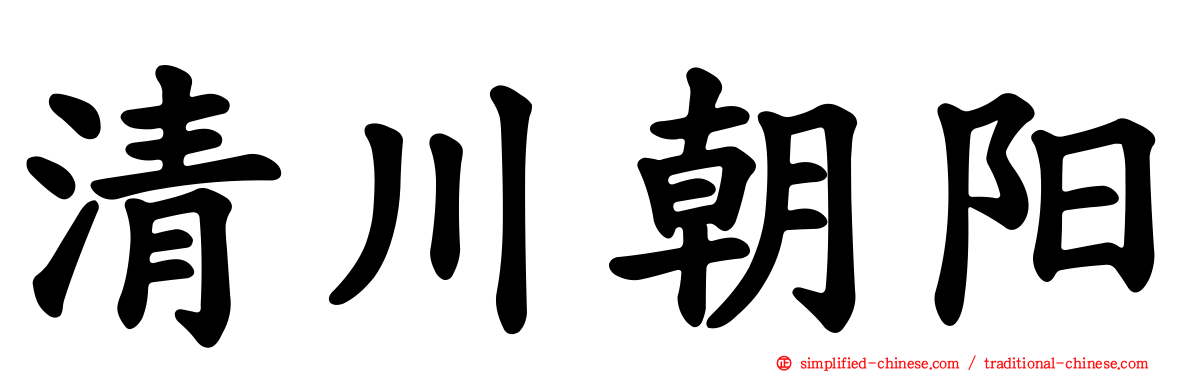 清川朝阳

simplified-chinese.com / traditional-chinese.com